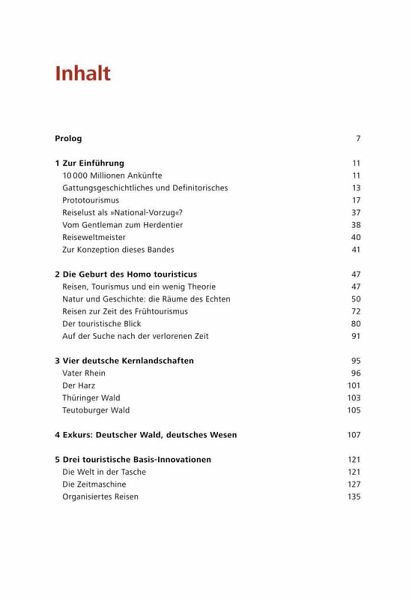 Inhalt

Prolog 7

1 Zur Einführung 11
10 000 Millionen Ankünfte 11
Gattungsgeschichtliches und Definitorisches 13
Prototourismus 17
Reiselust als »National-Vorzug«? 37
Vom Gentleman zum Herdentier 38
Reiseweltmeister 40
Zur Konzeption dieses Bandes 41

2 Die Geburt des Homo touristicus 47
Reisen, Tourismus und ein wenig Theorie 47
Natur und Geschichte: die Räume des Echten 50
Reisen zur Zeit des Frühtourismus 72
Der touristische Blick 80
Auf der Suche nach der verlorenen Zeit 91

3 Vier deutsche Kernlandschaften 95
Vater Rhein 96
Der Harz 101
Thüringer Wald 103
Teutoburger Wald 105

4 Exkurs: Deutscher Wald, deutsches Wesen 107

5 Drei touristische Basis-Innovationen 121
Die Welt in der Tasche 121
Die Zeitmaschine 127
Organisiertes Reisen 135